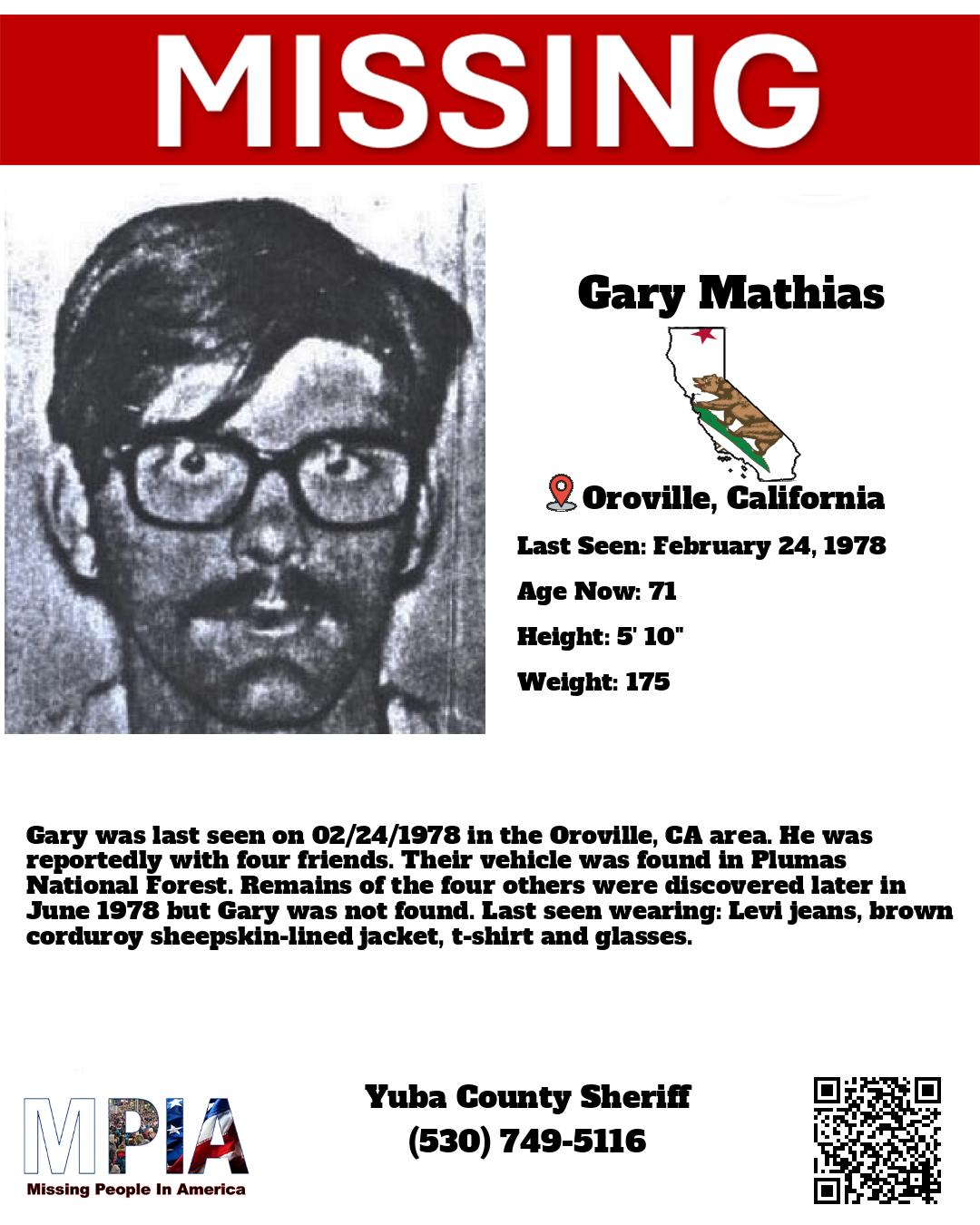 MISSING

Gary Mathias

Oroville, California

Last Seen: February 24, 1978

Age Now: 71

Height: 5' 10"

Weight: 175

Gary was last seen on 02/24/1978 in the Oroville, CA area. He was reportedly with four friends. Their vehicle was found in Plumas National Forest. Remains of the four others were discovered later in June 1978 but Gary was not found. Last seen wearing: Levi jeans, brown corduroy sheepskin-lined jacket, t-shirt and glasses.

MPIA
Missing People In America

Yuba County Sheriff
(530) 749-5116